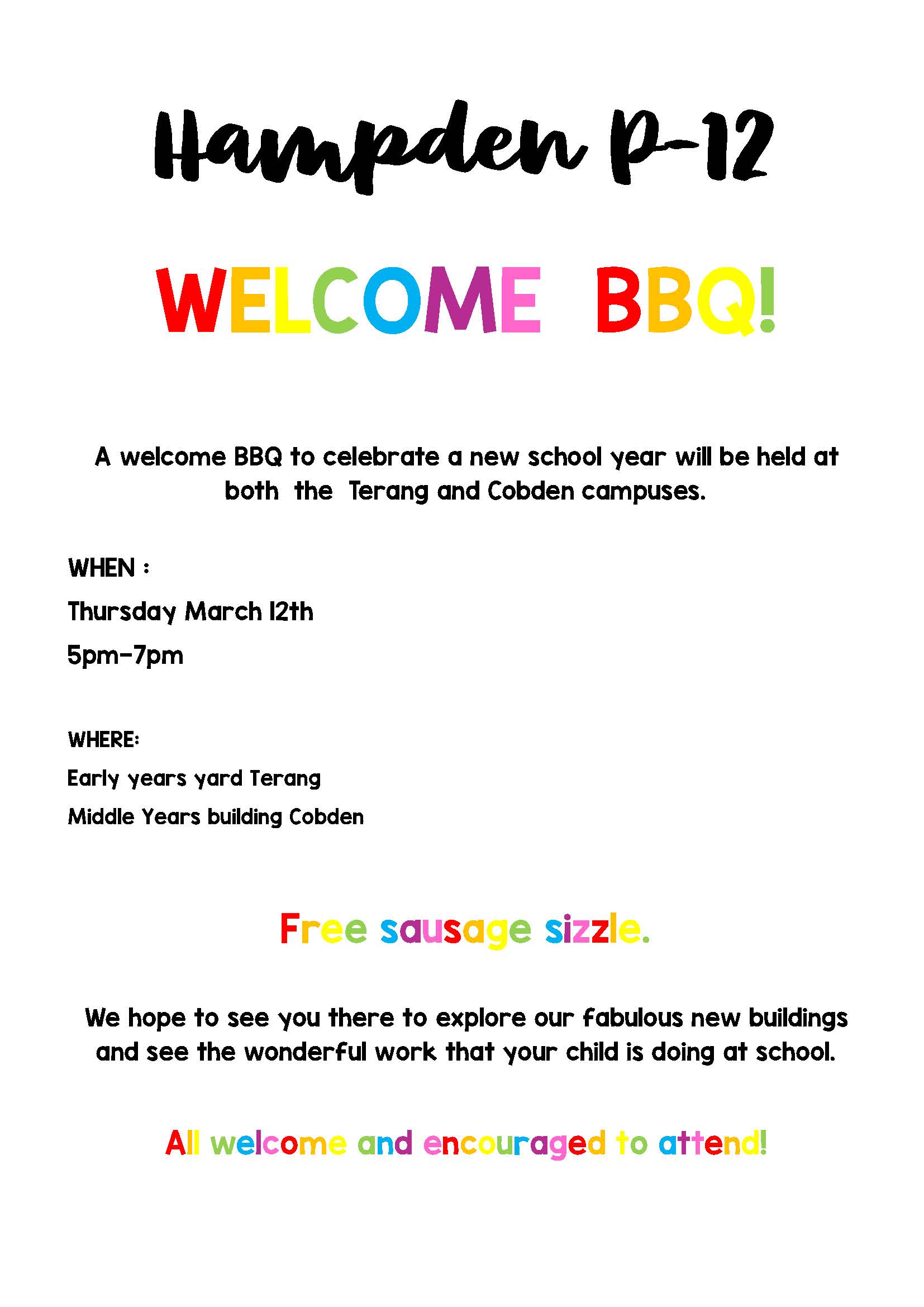 Hampden P-12

WELCOME BBQ!

A welcome BBQ to celebrate a new school year will be held at both the Terang and Cobden campuses.

WHEN :

Thursday March 12th

5pm-7pm

WHERE:

Early years yard Terang

Middle Years building Cobden

Free sausage sizzle.

We hope to see you there to explore our fabulous new buildings and see the wonderful work that your child is doing at school.

All welcome and encouraged to attend!